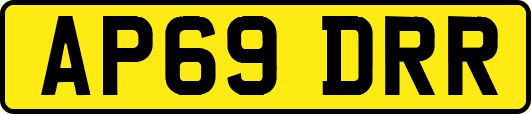 AP69 DRR